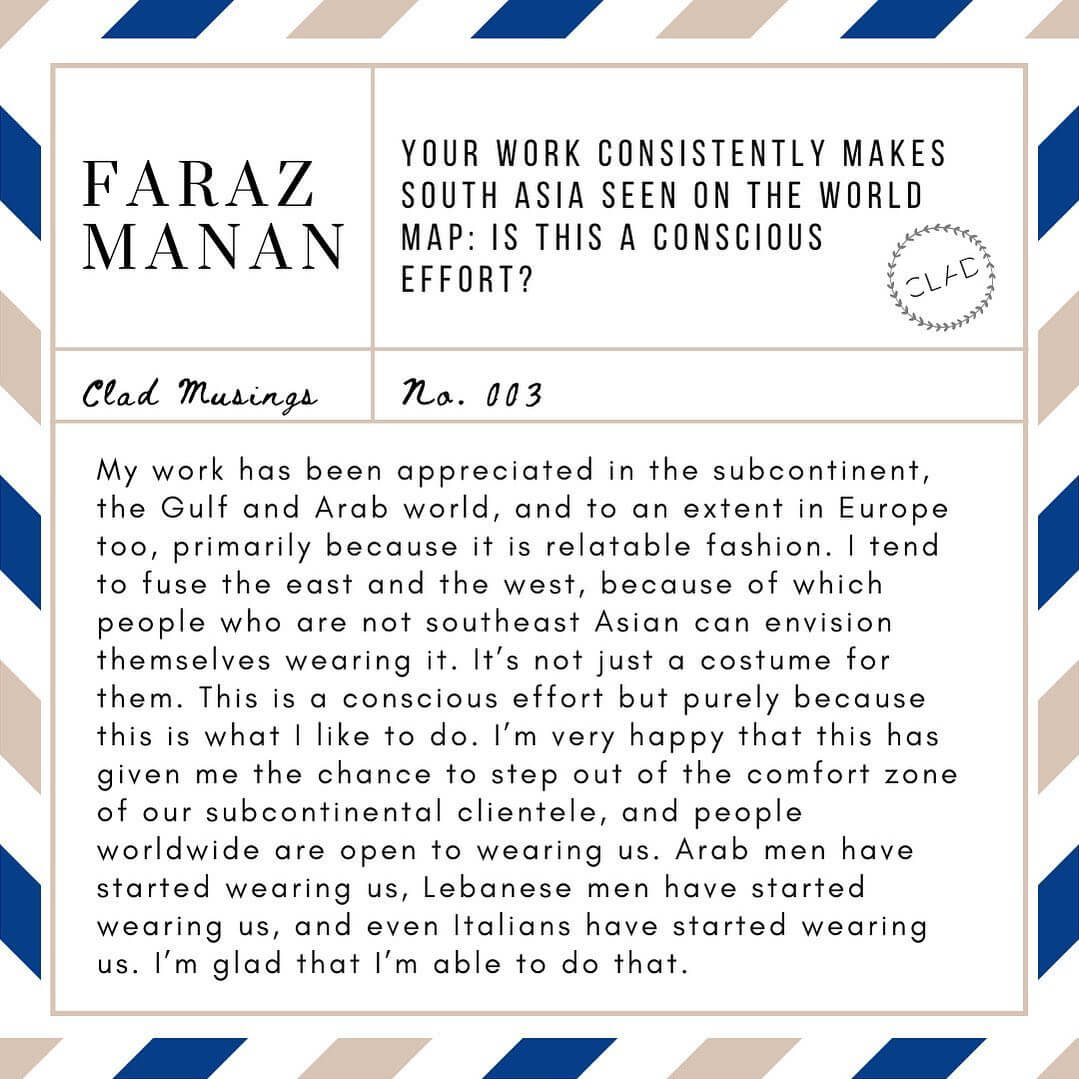 FARAZ
MANAN

YOUR WORK CONSISTENTLY MAKES SOUTH ASIA SEEN ON THE WORLD MAP: IS THIS A CONSCIOUS EFFORT?

CLAD

Clad Musings

No. 003

My work has been appreciated in the subcontinent, the Gulf and Arab world, and to an extent in Europe too, primarily because it is relatable fashion. I tend to fuse the east and the west, because of which people who are not southeast Asian can envision themselves wearing it. It's not just a costume for them. This is a conscious effort but purely because this is what I like to do. I'm very happy that this has given me the chance to step out of the comfort zone of our subcontinental clientele, and people worldwide are open to wearing us. Arab men have started wearing us, Lebanese men have started wearing us, and even Italians have started wearing us. I'm glad that I'm able to do that.